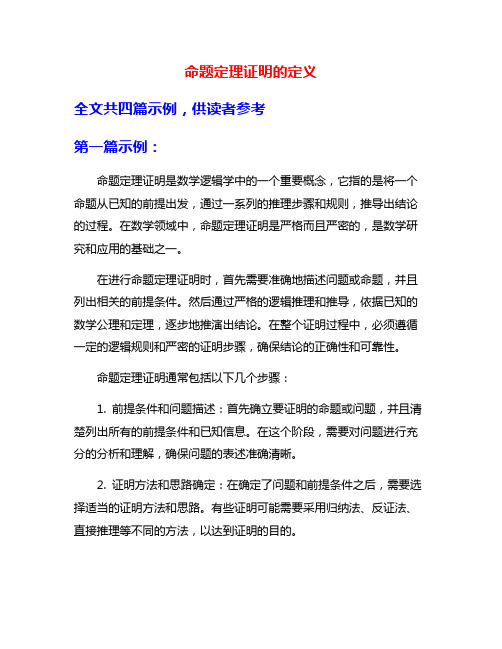 命题定理证明的定义

全文共四篇示例，供读者参考

第一篇示例：

命题定理证明是数学逻辑学中的一个重要概念，它指的是将一个命题从已知的前提出发，通过一系列的推理步骤和规则，推导出结论的过程。在数学领域中，命题定理证明是严格而且严密的，是数学研究和应用的基础之一。

在进行命题定理证明时，首先需要准确地描述问题或命题，并且列出相关的前提条件。然后通过严格的逻辑推理和推导，依据已知的数学公理和定理，逐步地推演出结论。在整个证明过程中，必须遵循一定的逻辑规则和严密的证明步骤，确保结论的正确性和可靠性。

命题定理证明通常包括以下几个步骤：

1. 前提条件和问题描述：首先确立要证明的命题或问题，并且清楚列出所有的前提条件和已知信息。在这个阶段，需要对问题进行充分的分析和理解，确保问题的表述准确清晰。

2. 证明方法和思路确定：在确定了问题和前提条件之后，需要选择适当的证明方法和思路。有些证明可能需要采用归纳法、反证法、直接推理等不同的方法，以达到证明的目的。